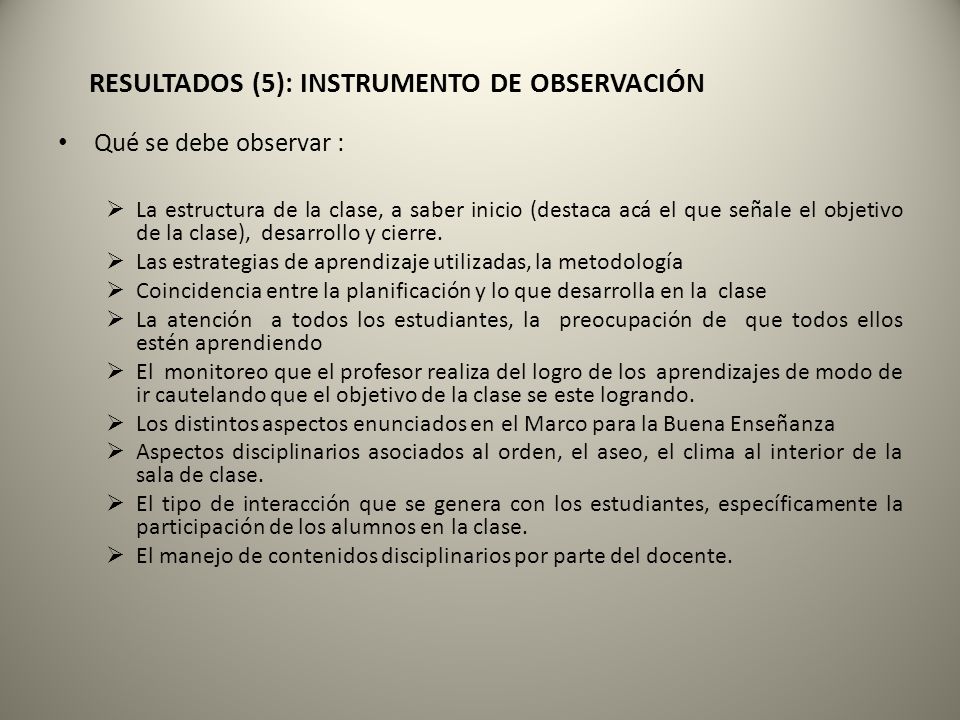 RESULTADOS (5): INSTRUMENTO DE OBSERVACIÓN

• Qué se debe observar :

➢ La estructura de la clase, a saber inicio (destaca acá el que señale el objetivo de la clase), desarrollo y cierre.
➢ Las estrategias de aprendizaje utilizadas, la metodología
➢ Coincidencia entre la planificación y lo que desarrolla en la clase
➢ La atención a todos los estudiantes, la preocupación de que todos ellos estén aprendiendo
➢ El monitoreo que el profesor realiza del logro de los aprendizajes de modo de ir cautelando que el objetivo de la clase se este logrando.
➢ Los distintos aspectos enunciados en el Marco para la Buena Enseñanza
➢ Aspectos disciplinarios asociados al orden, el aseo, el clima al interior de la sala de clase.
➢ El tipo de interacción que se genera con los estudiantes, específicamente la participación de los alumnos en la clase.
➢ El manejo de contenidos disciplinarios por parte del docente.